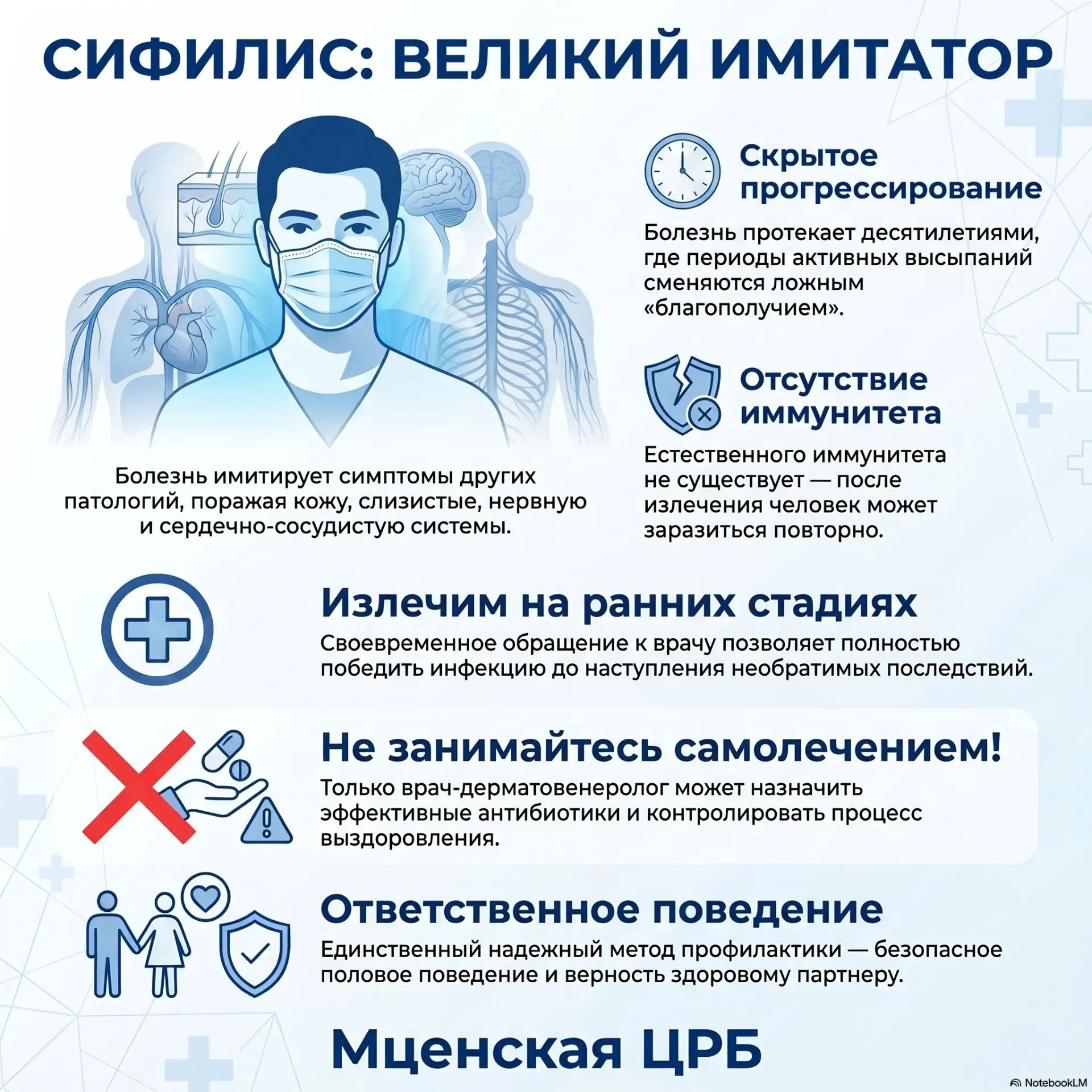 СИФИЛИС: ВЕЛИКИЙ ИМИТАТОР

Болезнь имитирует симптомы других патологий, поражая кожу, слизистые, нервную и сердечно-сосудистую системы.

Скрытое прогрессирование

Болезнь протекает десятилетиями, где периоды активных высыпаний сменяются ложным «благополучием».

Отсутствие иммунитета

Естественного иммунитета не существует — после излечения человек может заразиться повторно.

Излечим на ранних стадиях

Своевременное обращение к врачу позволяет полностью победить инфекцию до наступления необратимых последствий.

Не занимайтесь самолечением!

Только врач-дерматовенеролог может назначить эффективные антибиотики и контролировать процесс выздоровления.

Ответственное поведение

Единственный надежный метод профилактики — безопасное половое поведение и верность здоровому партнеру.

Мценская ЦРБ

NotebookLM